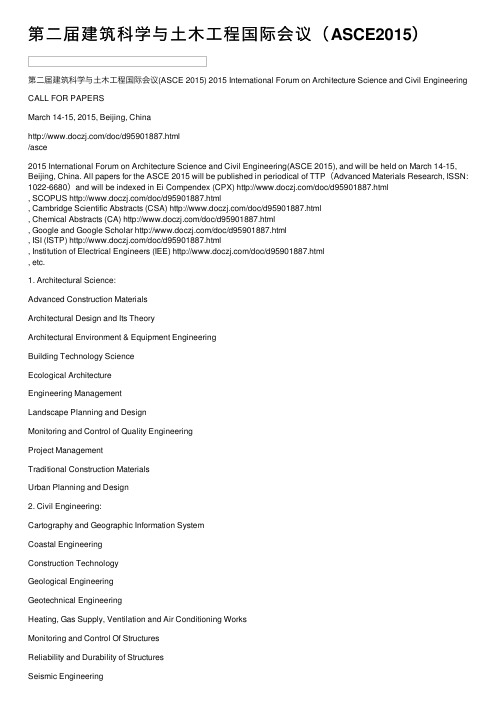 第二届建筑科学与土木工程国际会议（ASCE2015）

第二届建筑科学与土木工程国际会议(ASCE 2015) 2015 International Forum on Architecture Science and Civil Engineering

CALL FOR PAPERS

March 14-15, 2015, Beijing, China

http://www.doczj.com/doc/d95901887.html
/asce

2015 International Forum on Architecture Science and Civil Engineering(ASCE 2015), and will be held on March 14-15, Beijing, China. All papers for the ASCE 2015 will be published in periodical of TTP（Advanced Materials Research, ISSN: 1022-6680）and will be indexed in Ei Compendex (CPX) http://www.doczj.com/doc/d95901887.html
, SCOPUS http://www.doczj.com/doc/d95901887.html
, Cambridge Scientific Abstracts (CSA) http://www.doczj.com/doc/d95901887.html
, Chemical Abstracts (CA) http://www.doczj.com/doc/d95901887.html
, Google and Google Scholar http://www.doczj.com/doc/d95901887.html
, ISI (ISTP) http://www.doczj.com/doc/d95901887.html
, Institution of Electrical Engineers (IEE) http://www.doczj.com/doc/d95901887.html
, etc.

1. Architectural Science:

Advanced Construction Materials

Architectural Design and Its Theory

Architectural Environment & Equipment Engineering

Building Technology Science

Ecological Architecture

Engineering Management

Landscape Planning and Design

Monitoring and Control of Quality Engineering

Project Management

Traditional Construction Materials

Urban Planning and Design

2. Civil Engineering:

Cartography and Geographic Information System

Coastal Engineering

Construction Technology

Geological Engineering

Geotechnical Engineering

Heating, Gas Supply, Ventilation and Air Conditioning Works

Monitoring and Control Of Structures

Reliability and Durability of Structures

Seismic Engineering